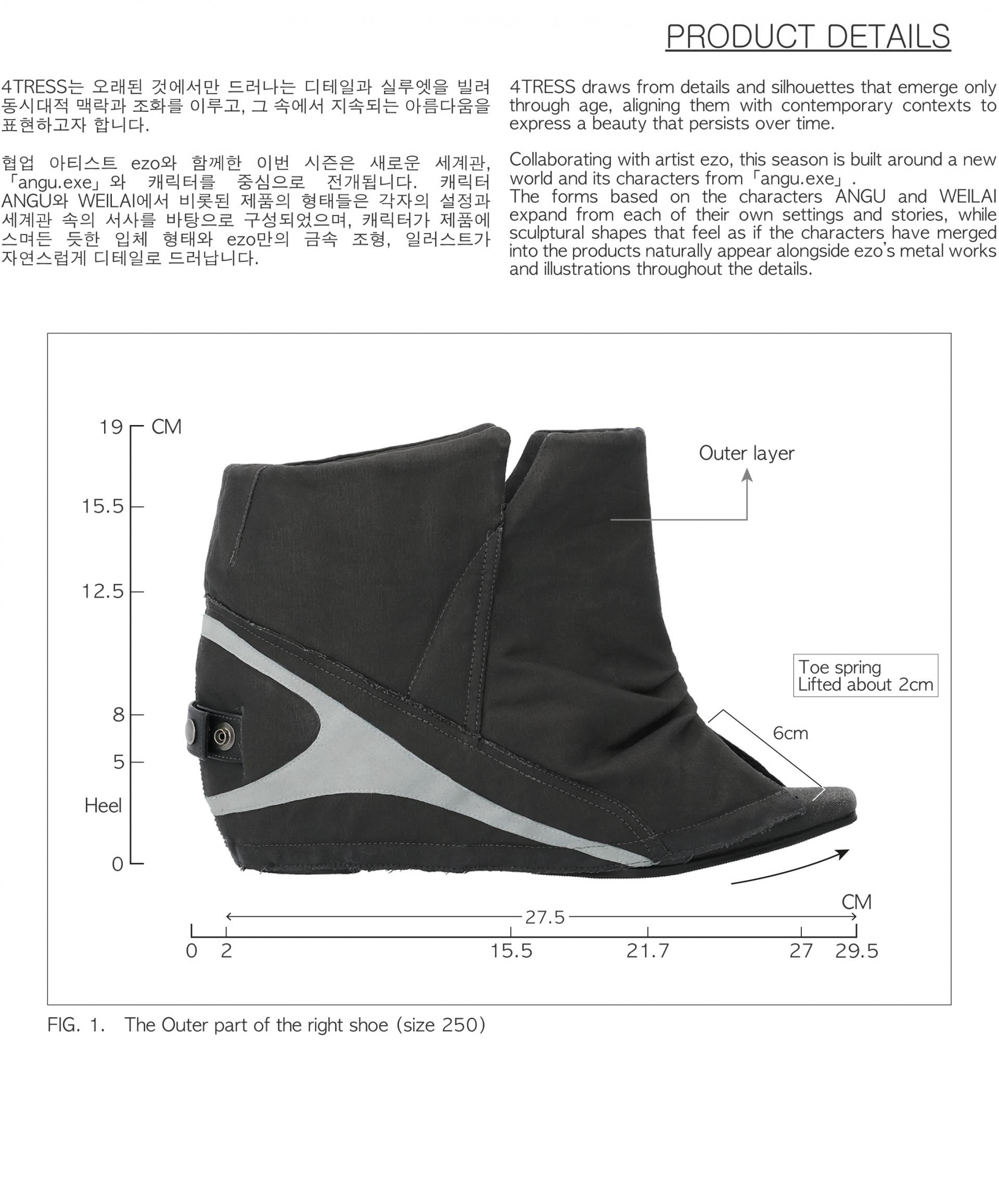 PRODUCT DETAILS

4TRESS는 오래된 것에서만 드러나는 디테일과 실루엣을 빌려 동시대적 맥락과 조화를 이루고, 그 속에서 지속되는 아름다움을 표현하고자 합니다.

협업 아티스트 ezo와 함께한 이번 시즌은 새로운 세계관, 「angu.exe」와 캐릭터를 중심으로 전개됩니다. 캐릭터 ANGU와 WEILAI에서 비롯된 제품의 형태들은 각자의 설정과 세계관 속의 서사를 바탕으로 구성되었으며, 캐릭터가 제품에 스며든 듯한 입체 형태와 ezo만의 금속 조형, 일러스트가 자연스럽게 디테일로 드러납니다.

4TRESS draws from details and silhouettes that emerge only through age, aligning them with contemporary contexts to express a beauty that persists over time.

Collaborating with artist ezo, this season is built around a new world and its characters from「angu.exe」.
The forms based on the characters ANGU and WEILAI expand from each of their own settings and stories, while sculptural shapes that feel as if the characters have merged into the products naturally appear alongside ezo's metal works and illustrations throughout the details.

19
CM
15.5
12.5
8
5
Heel
0

Outer layer

Toe spring
Lifted about 2cm

6cm

CM
27.5
0
2
15.5
21.7
27
29.5

FIG. 1. The Outer part of the right shoe (size 250)